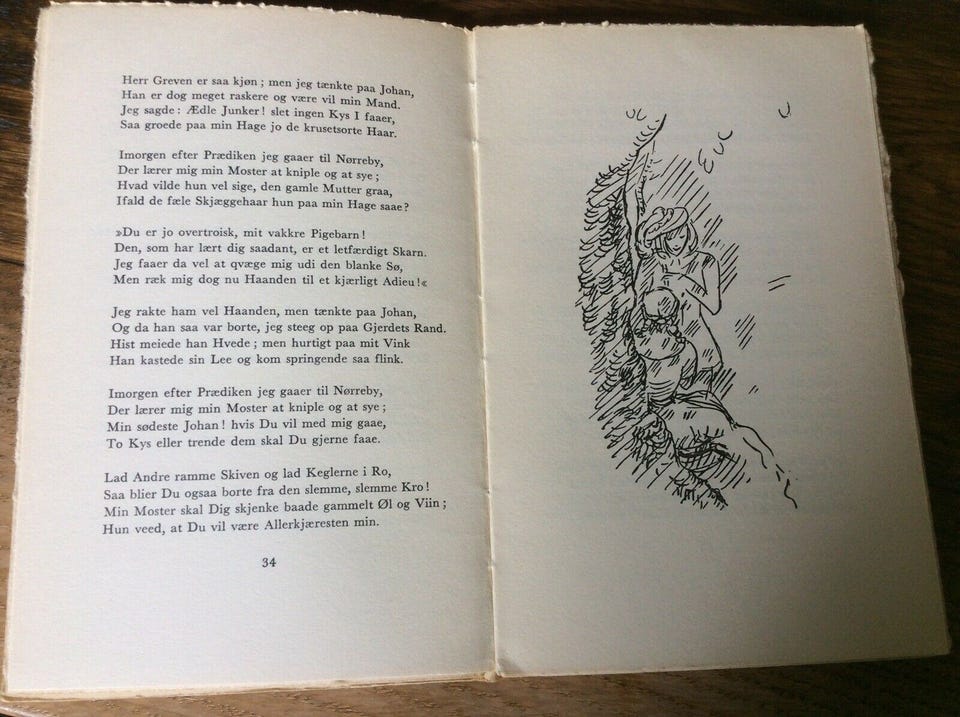 Herr Greven er saa kjøn; men jeg tænkte paa Johan,
Han er dog meget raskere og være vil min Mand.
Jeg sagde: Ædle Junker! slet ingen Kys I faaer,
Saa groede paa min Hage jo de krusetsorte Haar.

Imorgen efter Prædiken jeg gaaer til Nørreby,
Der lærer mig min Moster at kniple og at sye;
Hvad vilde hun vel sige, den gamle Mutter graa,
Ifald de fæle Skjæggehaar hun paa min Hage saae?

»Du er jo overtroisk, mit vakkre Pigebarn!
Den, som har lært dig saadant, er et letfærdigt Skarn.
Jeg faaer da vel at qvæge mig udi den blanke Sø,
Men ræk mig dog nu Haanden til et kjærligt Adieu!«

Jeg rakte ham vel Haanden, men tænkte paa Johan,
Og da han saa var borte, jeg steeg op paa Gjerdets Rand.
Hist meiede han Hvede; men hurtigt paa mit Vink
Han kastede sin Lee og kom springende saa flink.

Imorgen efter Prædiken jeg gaaer til Nørreby,
Der lærer mig min Moster at kniple og at sye;
Min sødeste Johan! hvis Du vil med mig gaae,
To Kys eller trende dem skal Du gjerne faae.

Lad Andre ramme Skiven og lad Keglerne i Ro,
Saa blier Du ogsaa borte fra den slemme, slemme Kro!
Min Moster skal Dig skjenke baade gammelt Øl og Viin;
Hun veed, at Du vil være Allerkjæresten min.

34